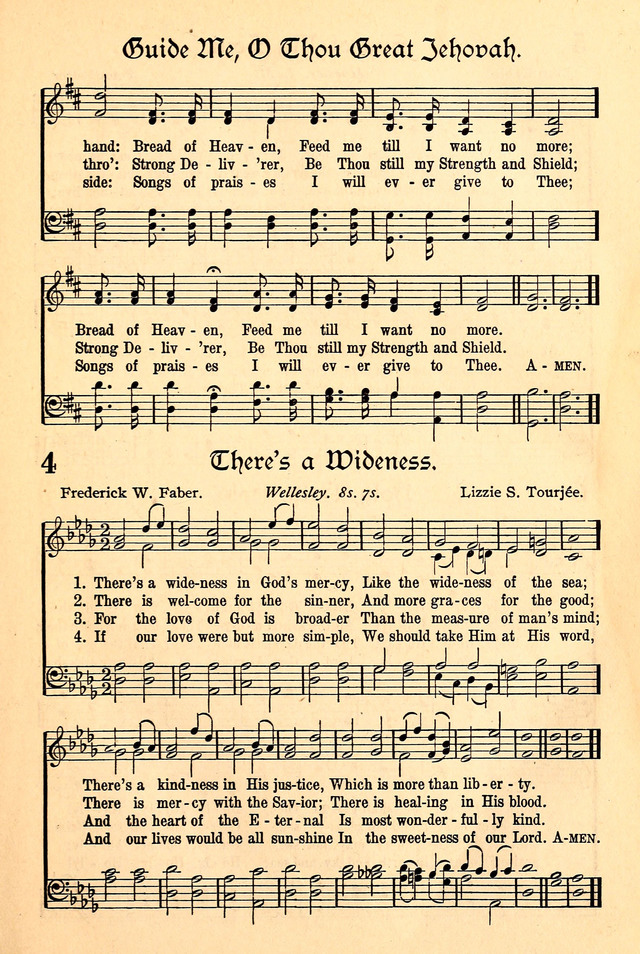 Guide Me, O Thou Great Jehovah.

hand: Bread of Heav - en, Feed me till I want no more;
thro': Strong De - liv - 'rer, Be Thou still my Strength and Shield;
side: Songs of prais - es I will ev - er give to Thee;

Bread of Heav - en, Feed me till I want no more.
Strong De - liv - 'rer, Be Thou still my Strength and Shield.
Songs of prais - es I will ev - er give to Thee. A - MEN.

4 There's a Wideness.

Frederick W. Faber. Wellesley. 8s. 7s. Lizzie S. Tourjée.

1. There's a wide-ness in God's mer-cy, Like the wide-ness of the sea;
2. There is wel-come for the sin-ner, And more gra-ces for the good;
3. For the love of God is broad-er Than the meas-ure of man's mind;
4. If our love were but more sim-ple, We should take Him at His word,

There's a kind-ness in His jus-tice, Which is more than lib - er - ty.
There is mer-cy with the Sav-ior; There is heal-ing in His blood.
And the heart of the E - ter - nal Is most won-der - ful - ly kind.
And our lives would be all sun-shine In the sweet-ness of our Lord. A-MEN.